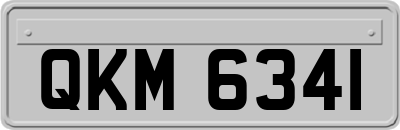 QKM 6341